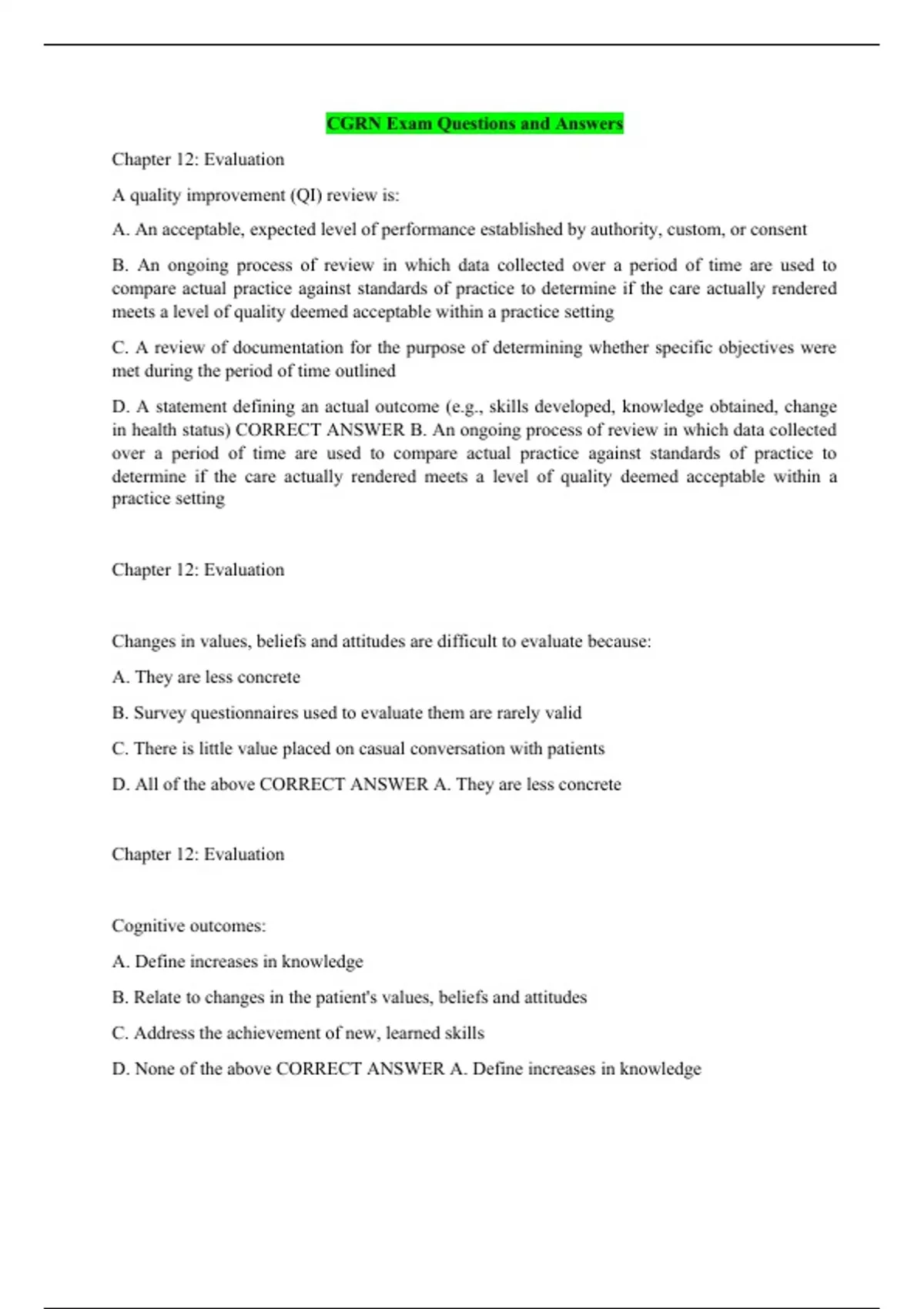 CGRN Exam Questions and Answers

Chapter 12: Evaluation

A quality improvement (QI) review is:

A. An acceptable, expected level of performance established by authority, custom, or consent

B. An ongoing process of review in which data collected over a period of time are used to compare actual practice against standards of practice to determine if the care actually rendered meets a level of quality deemed acceptable within a practice setting

C. A review of documentation for the purpose of determining whether specific objectives were met during the period of time outlined

D. A statement defining an actual outcome (e.g., skills developed, knowledge obtained, change in health status) CORRECT ANSWER B. An ongoing process of review in which data collected over a period of time are used to compare actual practice against standards of practice to determine if the care actually rendered meets a level of quality deemed acceptable within a practice setting

Chapter 12: Evaluation

Changes in values, beliefs and attitudes are difficult to evaluate because:

A. They are less concrete

B. Survey questionnaires used to evaluate them are rarely valid

C. There is little value placed on casual conversation with patients

D. All of the above CORRECT ANSWER A. They are less concrete

Chapter 12: Evaluation

Cognitive outcomes:

A. Define increases in knowledge

B. Relate to changes in the patient's values, beliefs and attitudes

C. Address the achievement of new, learned skills

D. None of the above CORRECT ANSWER A. Define increases in knowledge